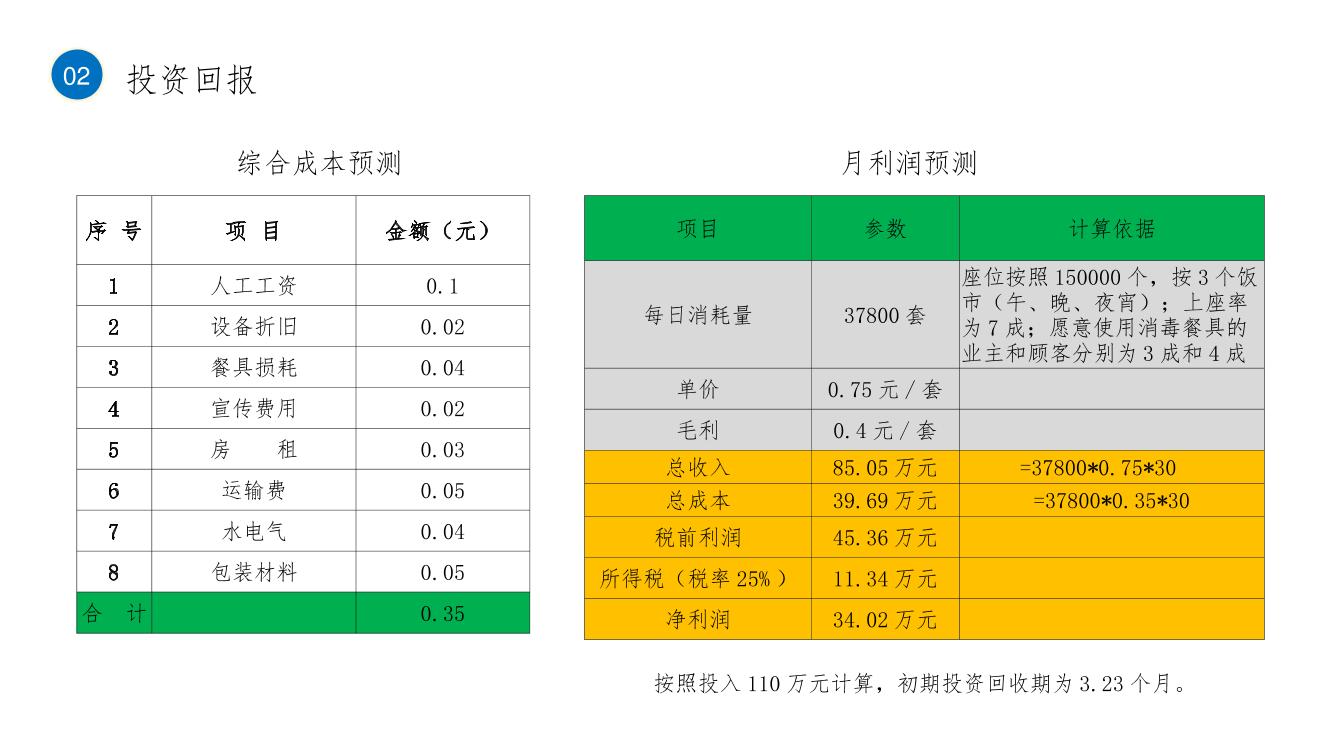 02 投资回报

综合成本预测

| 序 号 | 项 目 | 金额（元） |
|---|---|---|
| 1 | 人工工资 | 0.1 |
| 2 | 设备折旧 | 0.02 |
| 3 | 餐具损耗 | 0.04 |
| 4 | 宣传费用 | 0.02 |
| 5 | 房 租 | 0.03 |
| 6 | 运输费 | 0.05 |
| 7 | 水电气 | 0.04 |
| 8 | 包装材料 | 0.05 |
| 合 计 | | 0.35 |

月利润预测

| 项目 | 参数 | 计算依据 |
|---|---|---|
| 每日消耗量 | 37800 套 | 座位按照 150000 个，按 3 个饭市（午、晚、夜宵）；上座率为 7 成；愿意使用消毒餐具的业主和顾客分别为 3 成和 4 成 |
| 单价 | 0.75 元 / 套 | |
| 毛利 | 0.4 元 / 套 | |
| 总收入 | 85.05 万元 | =37800*0.75*30 |
| 总成本 | 39.69 万元 | =37800*0.35*30 |
| 税前利润 | 45.36 万元 | |
| 所得税（税率 25%） | 11.34 万元 | |
| 净利润 | 34.02 万元 | |

按照投入 110 万元计算，初期投资回收期为 3.23 个月。